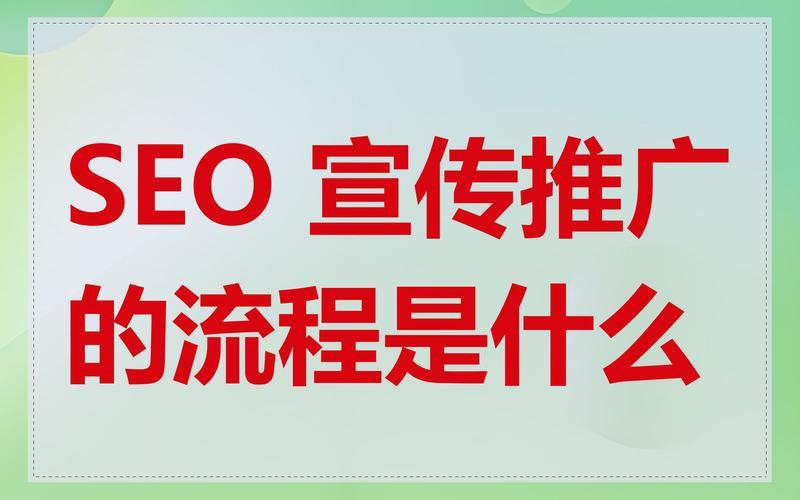 SEO 宣传推广的流程是什么